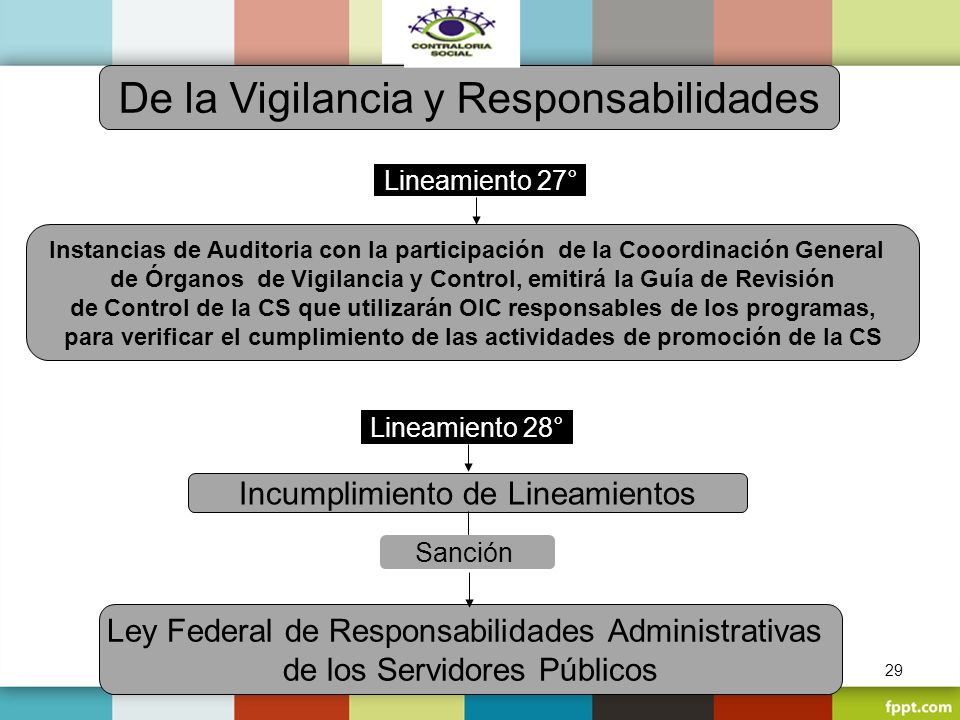 CONTRALORIA SOCIAL

De la Vigilancia y Responsabilidades

Lineamiento 27°

Instancias de Auditoria con la participación de la Cooordinación General de Órganos de Vigilancia y Control, emitirá la Guía de Revisión de Control de la CS que utilizarán OIC responsables de los programas, para verificar el cumplimiento de las actividades de promoción de la CS

Lineamiento 28°

Incumplimiento de Lineamientos

Sanción

Ley Federal de Responsabilidades Administrativas de los Servidores Públicos

29

fppt.com